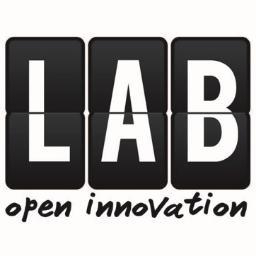 LAB
open innovation